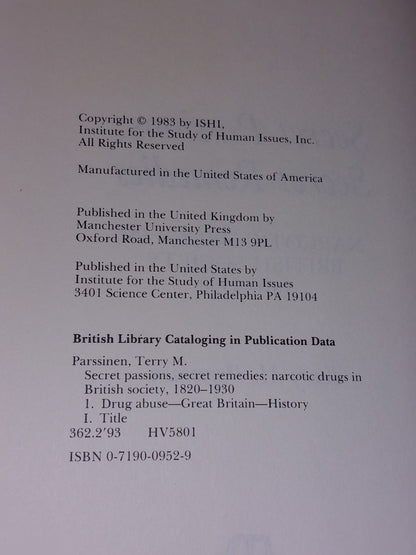 Copyright © 1983 by ISHI,
Institute for the Study of Human Issues, Inc.
All Rights Reserved

Manufactured in the United States of America

Published in the United Kingdom by
Manchester University Press
Oxford Road, Manchester M13 9PL

Published in the United States by
Institute for the Study of Human Issues
3401 Science Center, Philadelphia PA 19104

British Library Cataloging in Publication Data

Parssinen, Terry M.
Secret passions, secret remedies: narcotic drugs in British society, 1820–1930
1. Drug abuse—Great Britain—History
I. Title
362.2'93 HV5801

ISBN 0-7190-0952-9